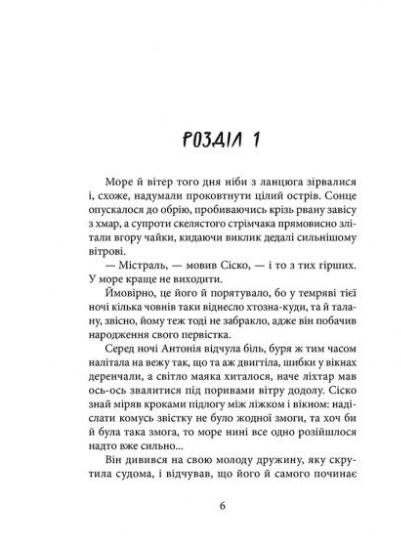 РОЗДІЛ 1

Море й вітер того дня ніби з ланцюга зірвалися і, схоже, надумали проковтнути цілий острів. Сонце опускалося до обрію, пробиваючись крізь рвану завісу з хмар, а супроти скелястого стрімчака прямовисно злітали вгору чайки, кидаючи виклик дедалі сильнішому вітрові.

— Містраль, — мовив Сіско, — і то з тих гірших. У море краще не виходити.

Ймовірно, це його й порятувало, бо у темряві тієї ночі кілька човнів таки віднесло хтозна-куди, та й талану, звісно, йому теж тоді не забракло, адже він побачив народження свого первістка.

Серед ночі Антонія відчула біль, буря ж тим часом налітала на вежу так, що та аж двигтіла, шибки у вікнах деренчали, а світло маяка хиталося, наче ліхтар мав ось-ось звалитися під поривами вітру додолу. Сіско знай міряв кроками підлогу між ліжком і вікном: надіслати комусь звістку не було жодної змоги, та хоч би й була така змога, то море нині все одно розійшлося надто вже сильно...

Він дивився на свою молоду дружину, яку скрутила судома, і відчував, що його й самого починає

6